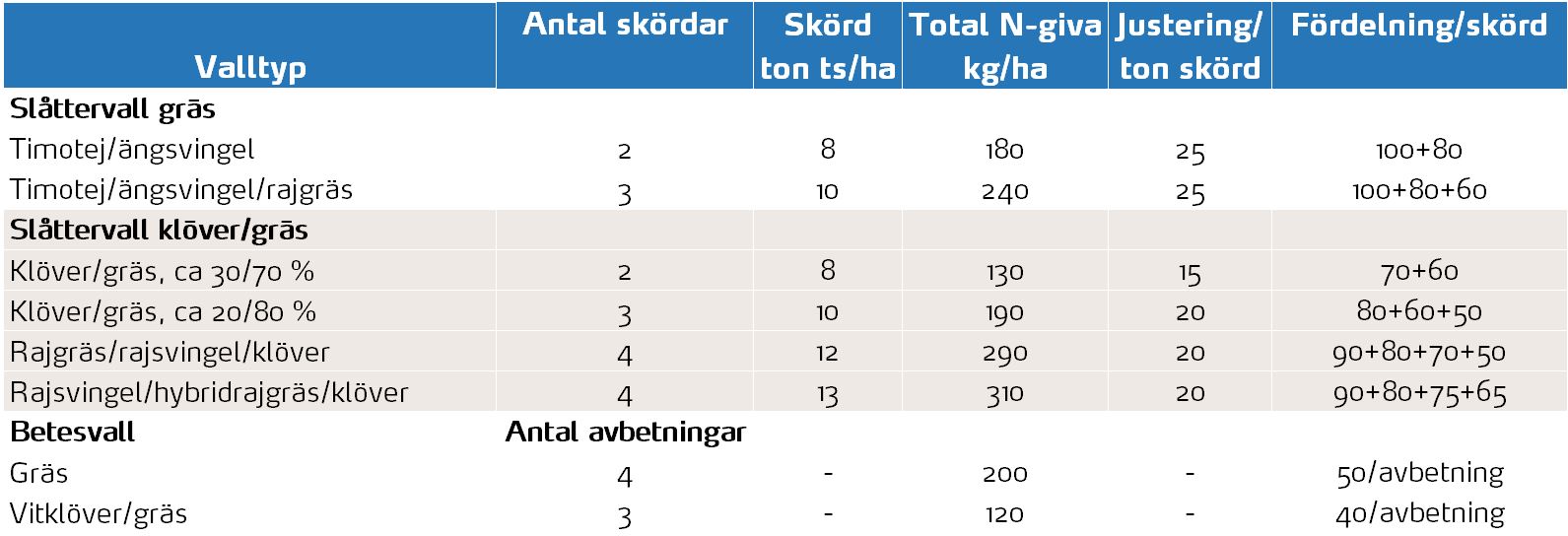 | Valltyp | Antal skördar | Skörd ton ts/ha | Total N-giva kg/ha | Justering/ ton skörd | Fördelning/skörd |
|---|---|---|---|---|---|
| **Slåttervall gräs** | | | | | |
| Timotej/ängsvingel | 2 | 8 | 180 | 25 | 100+80 |
| Timotej/ängsvingel/rajgräs | 3 | 10 | 240 | 25 | 100+80+60 |
| **Slåttervall klöver/gräs** | | | | | |
| Klöver/gräs, ca 30/70 % | 2 | 8 | 130 | 15 | 70+60 |
| Klöver/gräs, ca 20/80 % | 3 | 10 | 190 | 20 | 80+60+50 |
| Rajgräs/rajsvingel/klöver | 4 | 12 | 290 | 20 | 90+80+70+50 |
| Rajsvingel/hybridrajgräs/klöver | 4 | 13 | 310 | 20 | 90+80+75+65 |
| **Betesvall** | **Antal avbetningar** | | | | |
| Gräs | 4 | - | 200 | - | 50/avbetning |
| Vitklöver/gräs | 3 | - | 120 | - | 40/avbetning |